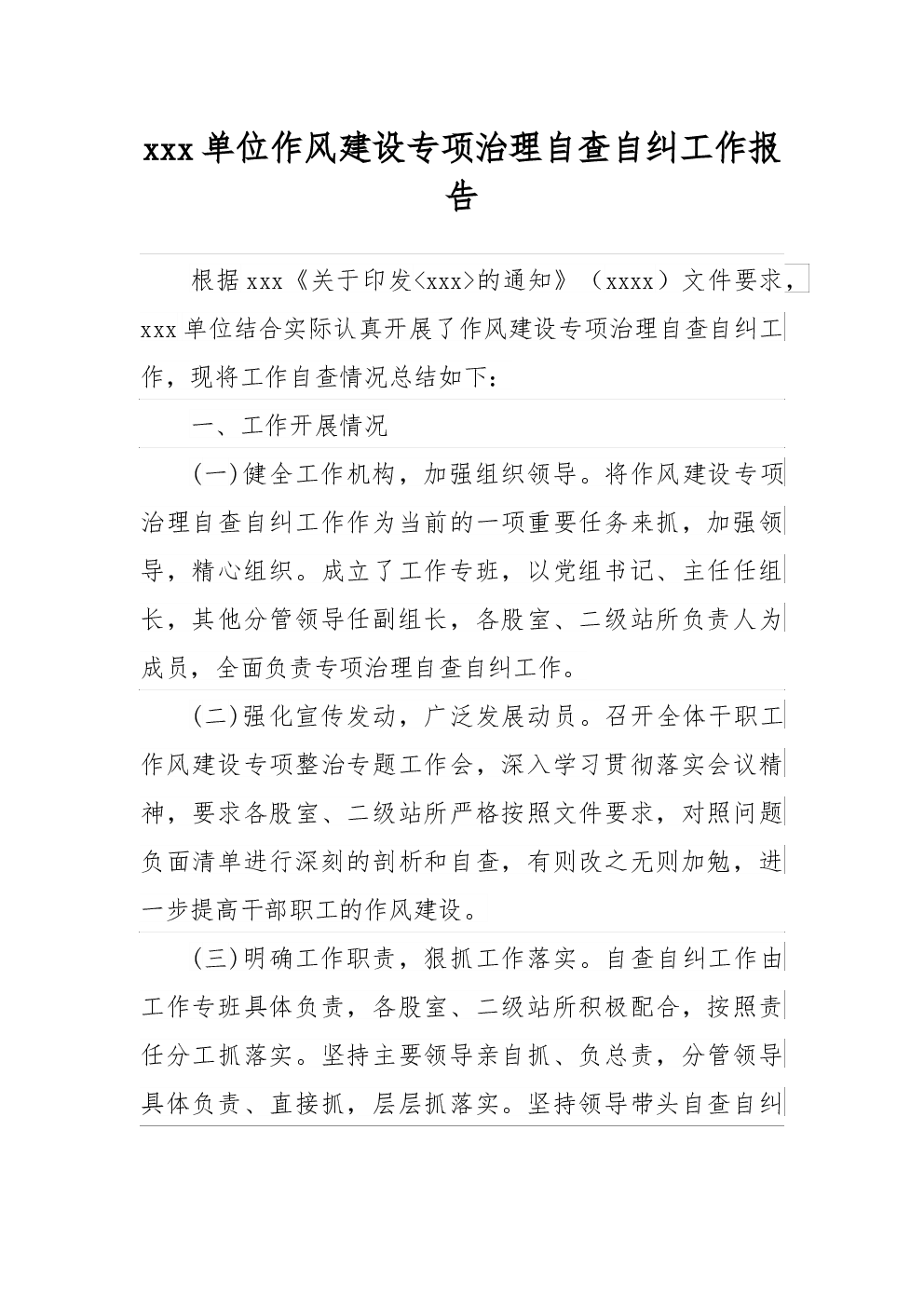 xxx 单位作风建设专项治理自查自纠工作报告

根据 xxx《关于印发<xxx>的通知》（xxxx）文件要求，xxx 单位结合实际认真开展了作风建设专项治理自查自纠工作，现将工作自查情况总结如下：

一、工作开展情况

(一)健全工作机构，加强组织领导。将作风建设专项治理自查自纠工作作为当前的一项重要任务来抓，加强领导，精心组织。成立了工作专班，以党组书记、主任任组长，其他分管领导任副组长，各股室、二级站所负责人为成员，全面负责专项治理自查自纠工作。

(二)强化宣传发动，广泛发展动员。召开全体干职工作风建设专项整治专题工作会，深入学习贯彻落实会议精神，要求各股室、二级站所严格按照文件要求，对照问题负面清单进行深刻的剖析和自查，有则改之无则加勉，进一步提高干部职工的作风建设。

(三)明确工作职责，狠抓工作落实。自查自纠工作由工作专班具体负责，各股室、二级站所积极配合，按照责任分工抓落实。坚持主要领导亲自抓、负总责，分管领导具体负责、直接抓，层层抓落实。坚持领导带头自查自纠